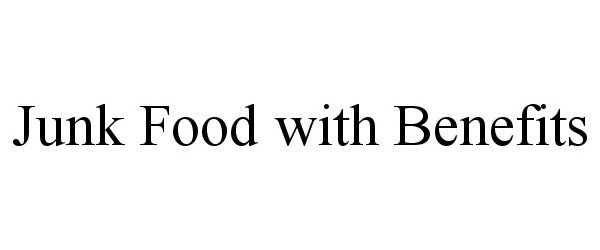 Junk Food with Benefits